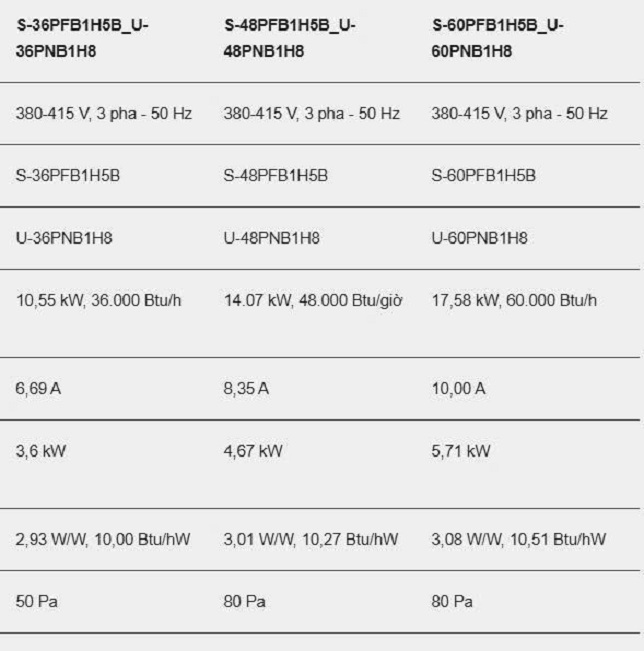 | S-36PFB1H5B_U-36PNB1H8 | S-48PFB1H5B_U-48PNB1H8 | S-60PFB1H5B_U-60PNB1H8 |
|---|---|---|
| 380-415 V, 3 pha - 50 Hz | 380-415 V, 3 pha - 50 Hz | 380-415 V, 3 pha - 50 Hz |
| S-36PFB1H5B | S-48PFB1H5B | S-60PFB1H5B |
| U-36PNB1H8 | U-48PNB1H8 | U-60PNB1H8 |
| 10,55 kW, 36.000 Btu/h | 14.07 kW, 48.000 Btu/giờ | 17,58 kW, 60.000 Btu/h |
| 6,69 A | 8,35 A | 10,00 A |
| 3,6 kW | 4,67 kW | 5,71 kW |
| 2,93 W/W, 10,00 Btu/hW | 3,01 W/W, 10,27 Btu/hW | 3,08 W/W, 10,51 Btu/hW |
| 50 Pa | 80 Pa | 80 Pa |